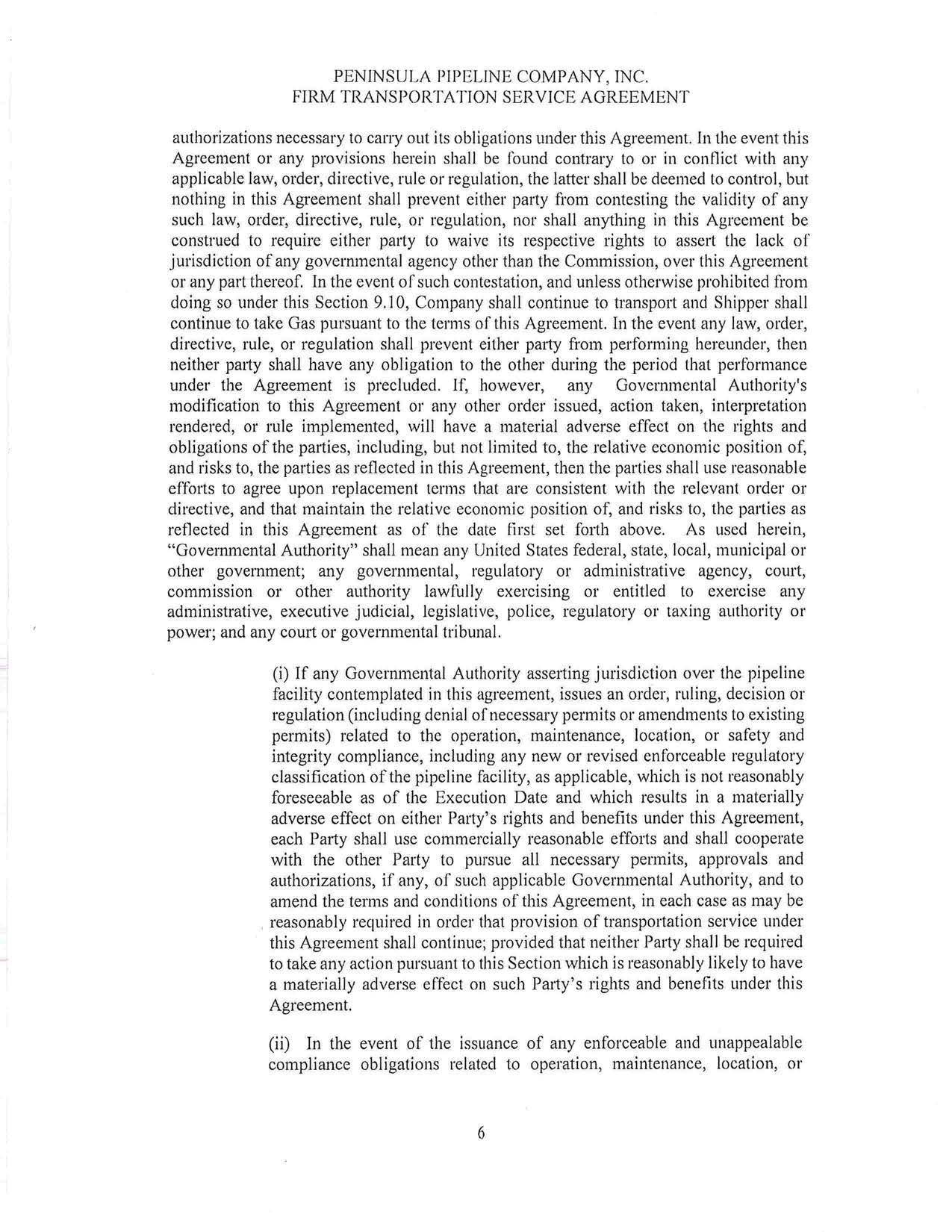 PENINSULA PIPELINE COMPANY, INC.
FIRM TRANSPORTATION SERVICE AGREEMENT

authorizations necessary to carry out its obligations under this Agreement. In the event this Agreement or any provisions herein shall be found contrary to or in conflict with any applicable law, order, directive, rule or regulation, the latter shall be deemed to control, but nothing in this Agreement shall prevent either party from contesting the validity of any such law, order, directive, rule, or regulation, nor shall anything in this Agreement be construed to require either party to waive its respective rights to assert the lack of jurisdiction of any governmental agency other than the Commission, over this Agreement or any part thereof. In the event of such contestation, and unless otherwise prohibited from doing so under this Section 9.10, Company shall continue to transport and Shipper shall continue to take Gas pursuant to the terms of this Agreement. In the event any law, order, directive, rule, or regulation shall prevent either party from performing hereunder, then neither party shall have any obligation to the other during the period that performance under the Agreement is precluded. If, however, any Governmental Authority's modification to this Agreement or any other order issued, action taken, interpretation rendered, or rule implemented, will have a material adverse effect on the rights and obligations of the parties, including, but not limited to, the relative economic position of, and risks to, the parties as reflected in this Agreement, then the parties shall use reasonable efforts to agree upon replacement terms that are consistent with the relevant order or directive, and that maintain the relative economic position of, and risks to, the parties as reflected in this Agreement as of the date first set forth above. As used herein, "Governmental Authority" shall mean any United States federal, state, local, municipal or other government; any governmental, regulatory or administrative agency, court, commission or other authority lawfully exercising or entitled to exercise any administrative, executive judicial, legislative, police, regulatory or taxing authority or power; and any court or governmental tribunal.

(i) If any Governmental Authority asserting jurisdiction over the pipeline facility contemplated in this agreement, issues an order, ruling, decision or regulation (including denial of necessary permits or amendments to existing permits) related to the operation, maintenance, location, or safety and integrity compliance, including any new or revised enforceable regulatory classification of the pipeline facility, as applicable, which is not reasonably foreseeable as of the Execution Date and which results in a materially adverse effect on either Party's rights and benefits under this Agreement, each Party shall use commercially reasonable efforts and shall cooperate with the other Party to pursue all necessary permits, approvals and authorizations, if any, of such applicable Governmental Authority, and to amend the terms and conditions of this Agreement, in each case as may be reasonably required in order that provision of transportation service under this Agreement shall continue; provided that neither Party shall be required to take any action pursuant to this Section which is reasonably likely to have a materially adverse effect on such Party's rights and benefits under this Agreement.

(ii) In the event of the issuance of any enforceable and unappealable compliance obligations related to operation, maintenance, location, or

6